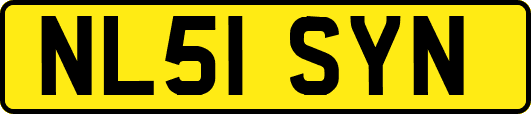 NL51 SYN